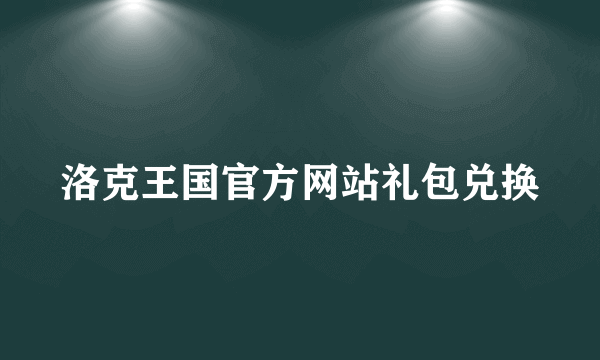 洛克王国官方网站礼包兑换